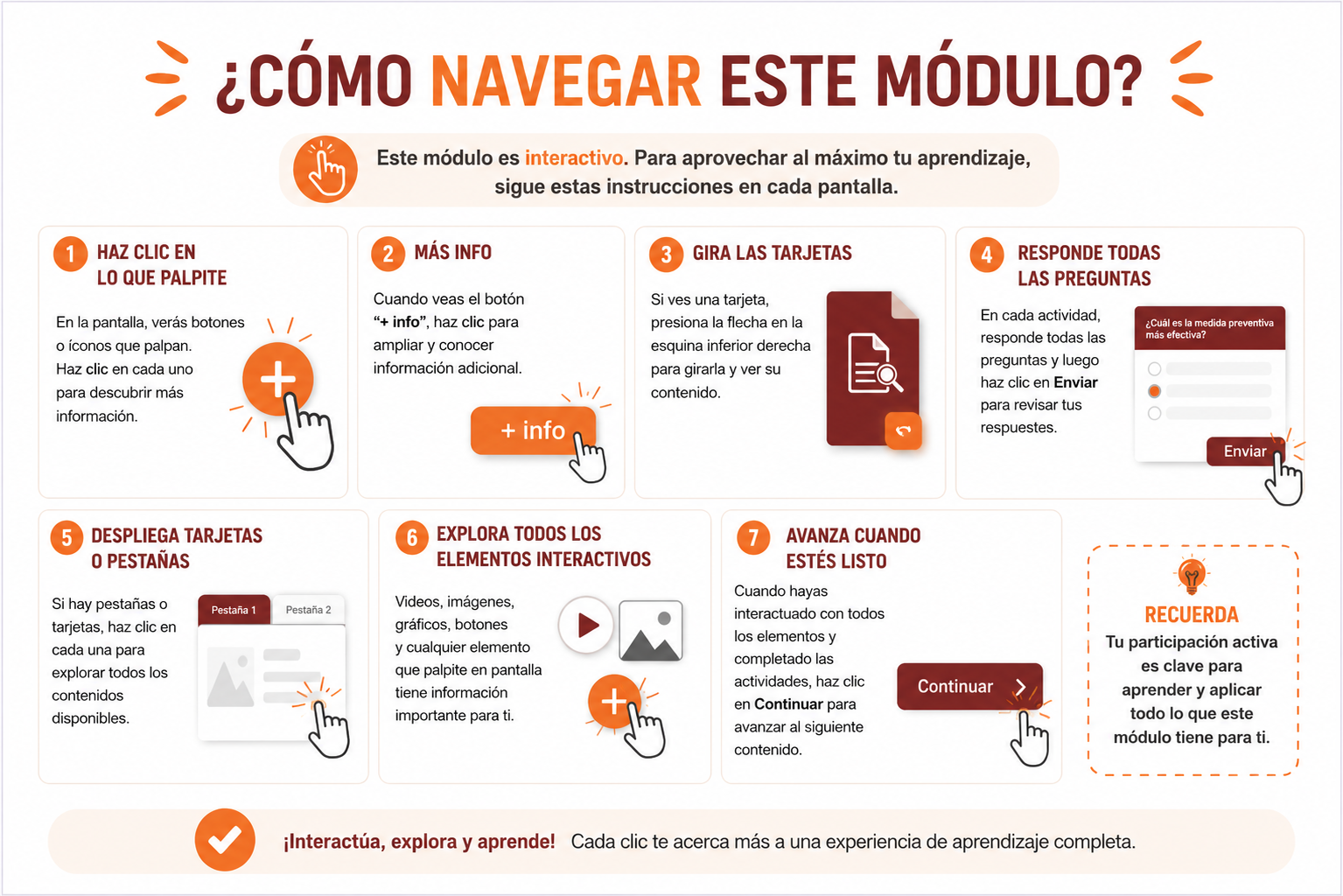 ¿CÓMO NAVEGAR ESTE MÓDULO?

Este módulo es interactivo. Para aprovechar al máximo tu aprendizaje, sigue estas instrucciones en cada pantalla.

1 HAZ CLIC EN LO QUE PALPITE

En la pantalla, verás botones o íconos que palpan. Haz clic en cada uno para descubrir más información.

2 MÁS INFO

Cuando veas el botón "+ info", haz clic para ampliar y conocer información adicional.

+ info

3 GIRA LAS TARJETAS

Si ves una tarjeta, presiona la flecha en la esquina inferior derecha para girarla y ver su contenido.

4 RESPONDE TODAS LAS PREGUNTAS

En cada actividad, responde todas las preguntas y luego haz clic en Enviar para revisar tus respuestes.

¿Cuál es la medida preventiva más efectiva?

Enviar

5 DESPLIEGA TARJETAS O PESTAÑAS

Si hay pestañas o tarjetas, haz clic en cada una para explorar todos los contenidos disponibles.

Pestaña 1 Pestaña 2

6 EXPLORA TODOS LOS ELEMENTOS INTERACTIVOS

Videos, imágenes, gráficos, botones y cualquier elemento que palpite en pantalla tiene información importante para ti.

7 AVANZA CUANDO ESTÉS LISTO

Cuando hayas interactuado con todos los elementos y completado las actividades, haz clic en Continuar para avanzar al siguiente contenido.

Continuar

RECUERDA
Tu participación activa es clave para aprender y aplicar todo lo que este módulo tiene para ti.

¡Interactúa, explora y aprende! Cada clic te acerca más a una experiencia de aprendizaje completa.